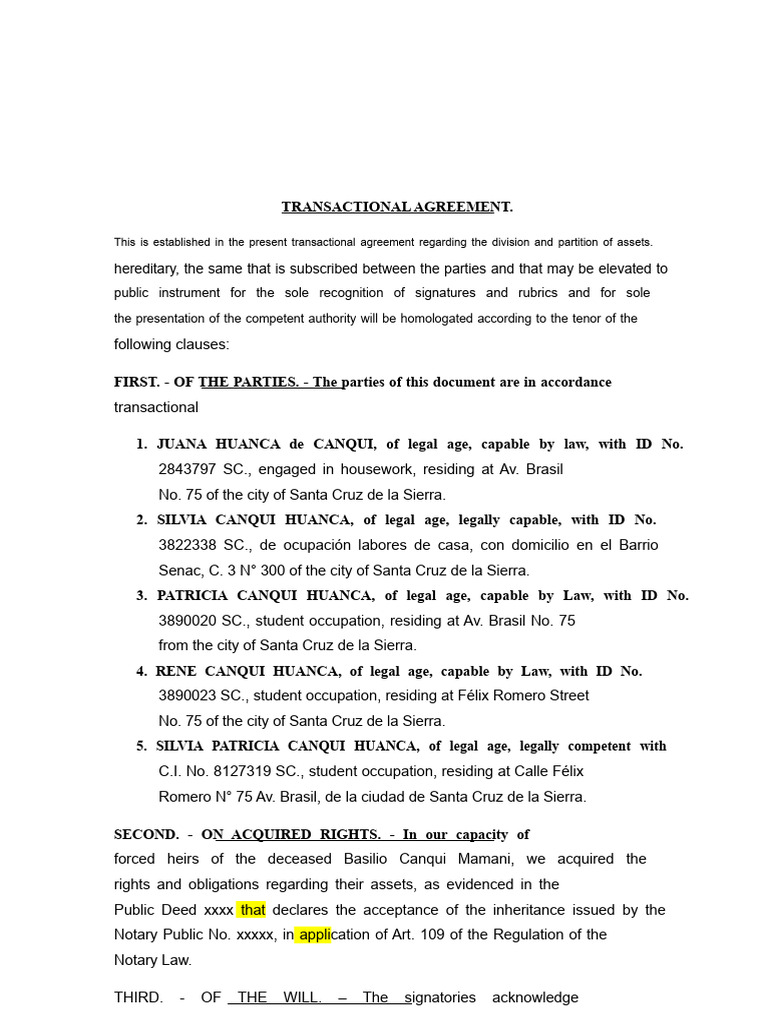 TRANSACTIONAL AGREEMENT.

This is established in the present transactional agreement regarding the division and partition of assets. hereditary, the same that is subscribed between the parties and that may be elevated to public instrument for the sole recognition of signatures and rubrics and for sole the presentation of the competent authority will be homologated according to the tenor of the following clauses:

FIRST. - OF THE PARTIES. - The parties of this document are in accordance transactional

1. JUANA HUANCA de CANQUI, of legal age, capable by law, with ID No. 2843797 SC., engaged in housework, residing at Av. Brasil No. 75 of the city of Santa Cruz de la Sierra.
2. SILVIA CANQUI HUANCA, of legal age, legally capable, with ID No. 3822338 SC., de ocupación labores de casa, con domicilio en el Barrio Senac, C. 3 N° 300 of the city of Santa Cruz de la Sierra.
3. PATRICIA CANQUI HUANCA, of legal age, capable by Law, with ID No. 3890020 SC., student occupation, residing at Av. Brasil No. 75 from the city of Santa Cruz de la Sierra.
4. RENE CANQUI HUANCA, of legal age, capable by Law, with ID No. 3890023 SC., student occupation, residing at Félix Romero Street No. 75 of the city of Santa Cruz de la Sierra.
5. SILVIA PATRICIA CANQUI HUANCA, of legal age, legally competent with C.I. No. 8127319 SC., student occupation, residing at Calle Félix Romero N° 75 Av. Brasil, de la ciudad de Santa Cruz de la Sierra.

SECOND. - ON ACQUIRED RIGHTS. - In our capacity of forced heirs of the deceased Basilio Canqui Mamani, we acquired the rights and obligations regarding their assets, as evidenced in the Public Deed xxxx that declares the acceptance of the inheritance issued by the Notary Public No. xxxxx, in application of Art. 109 of the Regulation of the Notary Law.

THIRD. - OF THE WILL. – The signatories acknowledge